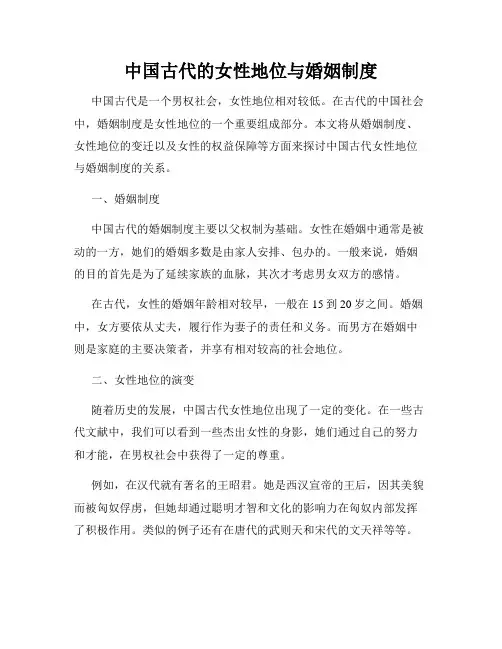 中国古代的女性地位与婚姻制度

中国古代是一个男权社会，女性地位相对较低。在古代的中国社会中，婚姻制度是女性地位的一个重要组成部分。本文将从婚姻制度、女性地位的变迁以及女性的权益保障等方面来探讨中国古代女性地位与婚姻制度的关系。

一、婚姻制度

中国古代的婚姻制度主要以父权制为基础。女性在婚姻中通常是被动的一方，她们的婚姻多数是由家人安排、包办的。一般来说，婚姻的目的首先是为了延续家族的血脉，其次才考虑男女双方的感情。

在古代，女性的婚姻年龄相对较早，一般在15到20岁之间。婚姻中，女方要依从丈夫，履行作为妻子的责任和义务。而男方在婚姻中则是家庭的主要决策者，并享有相对较高的社会地位。

二、女性地位的演变

随着历史的发展，中国古代女性地位出现了一定的变化。在一些古代文献中，我们可以看到一些杰出女性的身影，她们通过自己的努力和才能，在男权社会中获得了一定的尊重。

例如，在汉代就有著名的王昭君。她是西汉宣帝的王后，因其美貌而被匈奴俘虏，但她却通过聪明才智和文化的影响力在匈奴内部发挥了积极作用。类似的例子还有在唐代的武则天和宋代的文天祥等等。